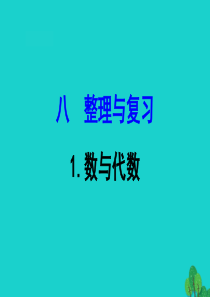 八　整理与复习

1. 数与代数